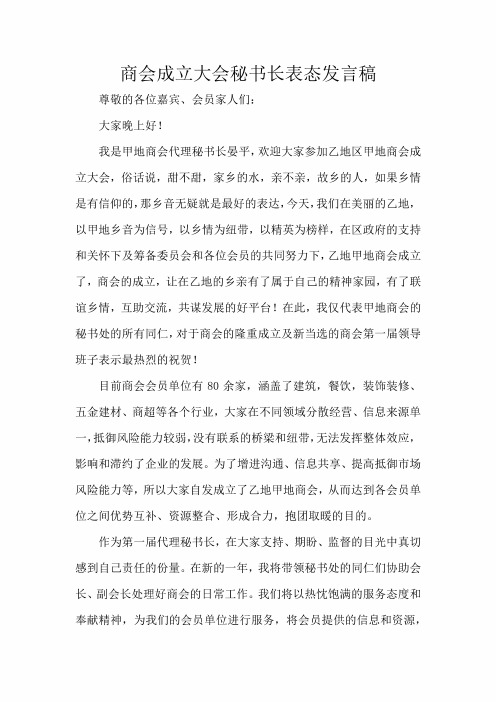 商会成立大会秘书长表态发言稿

尊敬的各位嘉宾、会员家人们：

大家晚上好！

我是甲地商会代理秘书长晏平，欢迎大家参加乙地区甲地商会成立大会，俗话说，甜不甜，家乡的水，亲不亲，故乡的人，如果乡情是有信仰的，那乡音无疑就是最好的表达，今天，我们在美丽的乙地，以甲地乡音为信号，以乡情为纽带，以精英为榜样，在区政府的支持和关怀下及筹备委员会和各位会员的共同努力下，乙地甲地商会成立了，商会的成立，让在乙地的乡亲有了属于自己的精神家园，有了联谊乡情，互助交流，共谋发展的好平台！在此，我仅代表甲地商会的秘书处的所有同仁，对于商会的隆重成立及新当选的商会第一届领导班子表示最热烈的祝贺！

目前商会会员单位有 80 余家，涵盖了建筑，餐饮，装饰装修、五金建材、商超等各个行业，大家在不同领域分散经营、信息来源单一，抵御风险能力较弱，没有联系的桥梁和纽带，无法发挥整体效应，影响和滞约了企业的发展。为了增进沟通、信息共享、提高抵御市场风险能力等，所以大家自发成立了乙地甲地商会，从而达到各会员单位之间优势互补、资源整合、形成合力，抱团取暖的目的。

作为第一届代理秘书长，在大家支持、期盼、监督的目光中真切感到自己责任的份量。在新的一年，我将带领秘书处的同仁们协助会长、副会长处理好商会的日常工作。我们将以热忱饱满的服务态度和奉献精神，为我们的会员单位进行服务，将会员提供的信息和资源，